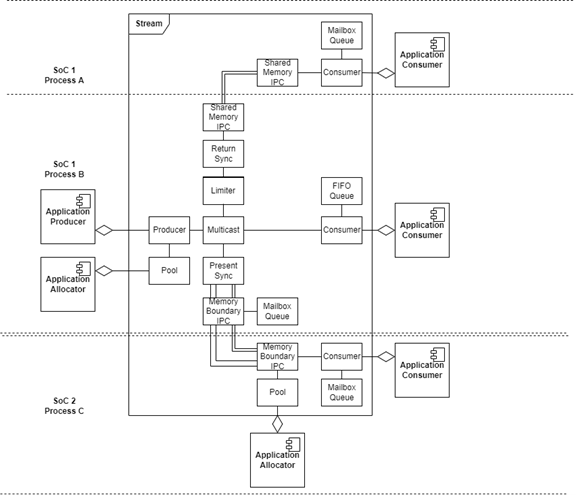 Stream

SoC 1
Process A

Mailbox Queue

Shared Memory IPC

Consumer

Application Consumer

Shared Memory IPC

Return Sync

SoC 1
Process B

Limiter

FIFO Queue

Application Producer

Producer

Multicast

Consumer

Application Consumer

Application Allocator

Pool

Present Sync

Memory Boundary IPC

Mailbox Queue

Memory Boundary IPC

Consumer

Application Consumer

Pool

Mailbox Queue

SoC 2
Process C

Application Allocator